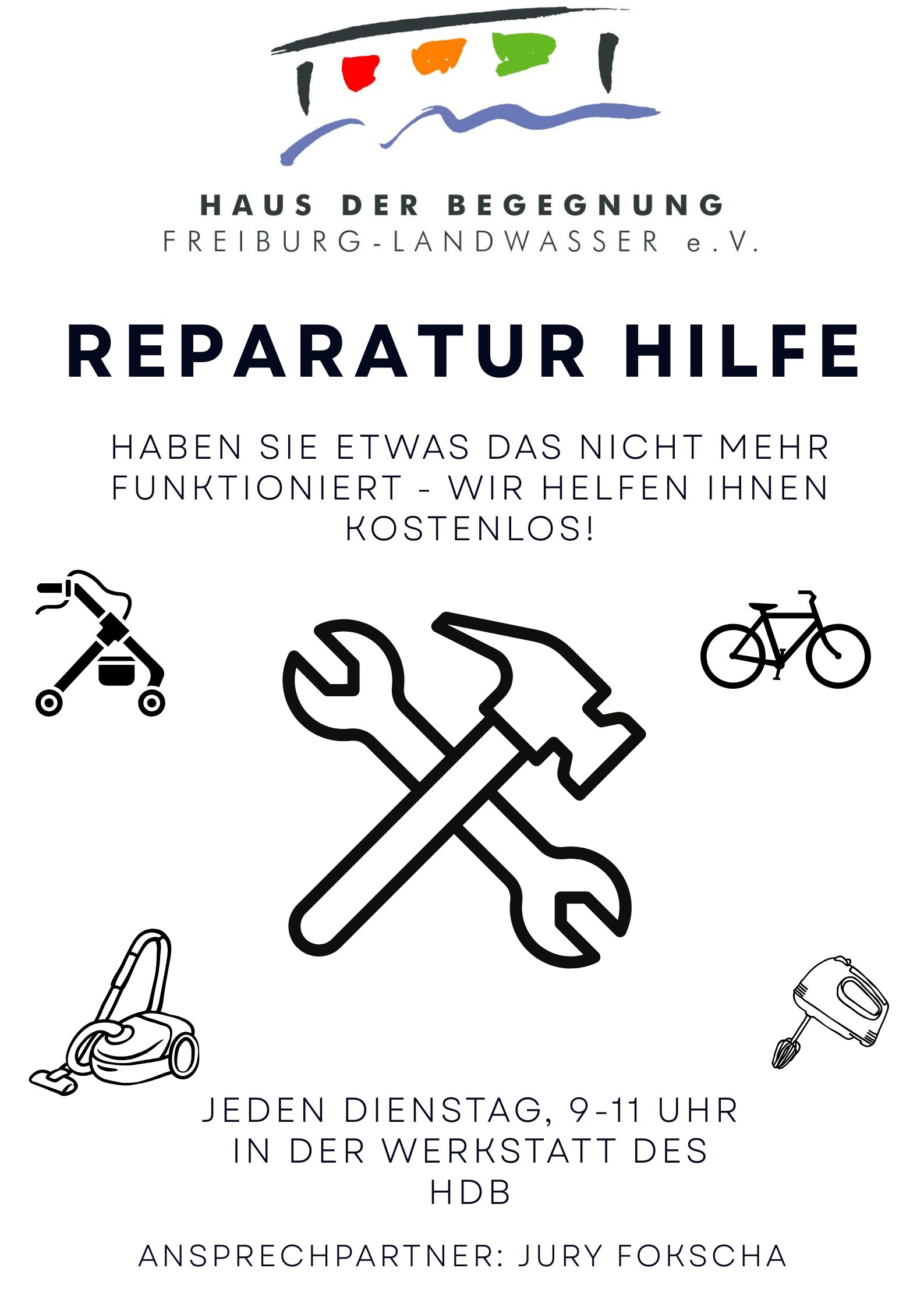 HAUS DER BEGEGNUNG
FREIBURG-LANDWASSER e.V.

REPARATUR HILFE

HABEN SIE ETWAS DAS NICHT MEHR FUNKTIONIERT - WIR HELFEN IHNEN KOSTENLOS!

JEDEN DIENSTAG, 9-11 UHR
IN DER WERKSTATT DES
HDB

ANSPRECHPARTNER: JURY FOKSCHA